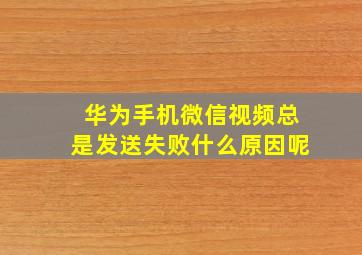 华为手机微信视频总是发送失败什么原因呢